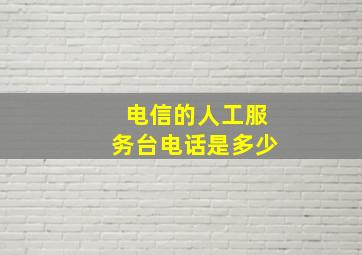 电信的人工服务台电话是多少